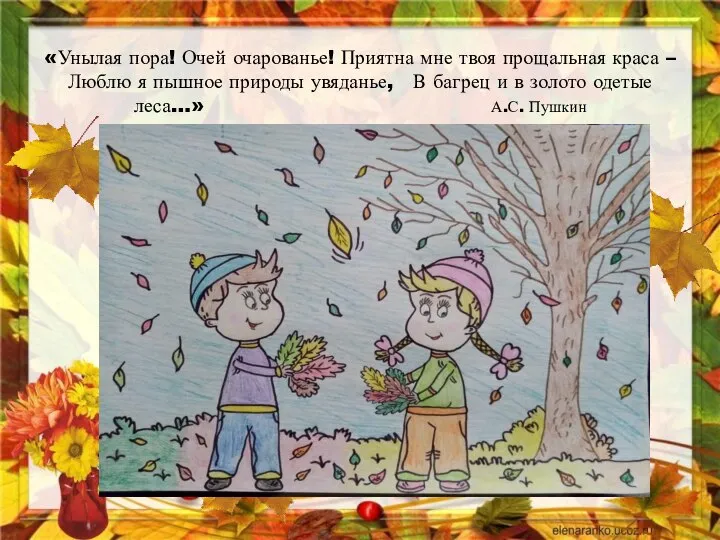 «Унылая пора! Очей очарованье! Приятна мне твоя прощальная краса – Люблю я пышное природы увяданье, В багрец и в золото одетые леса...» А.С. Пушкин

elenaranko.ucoz.ru